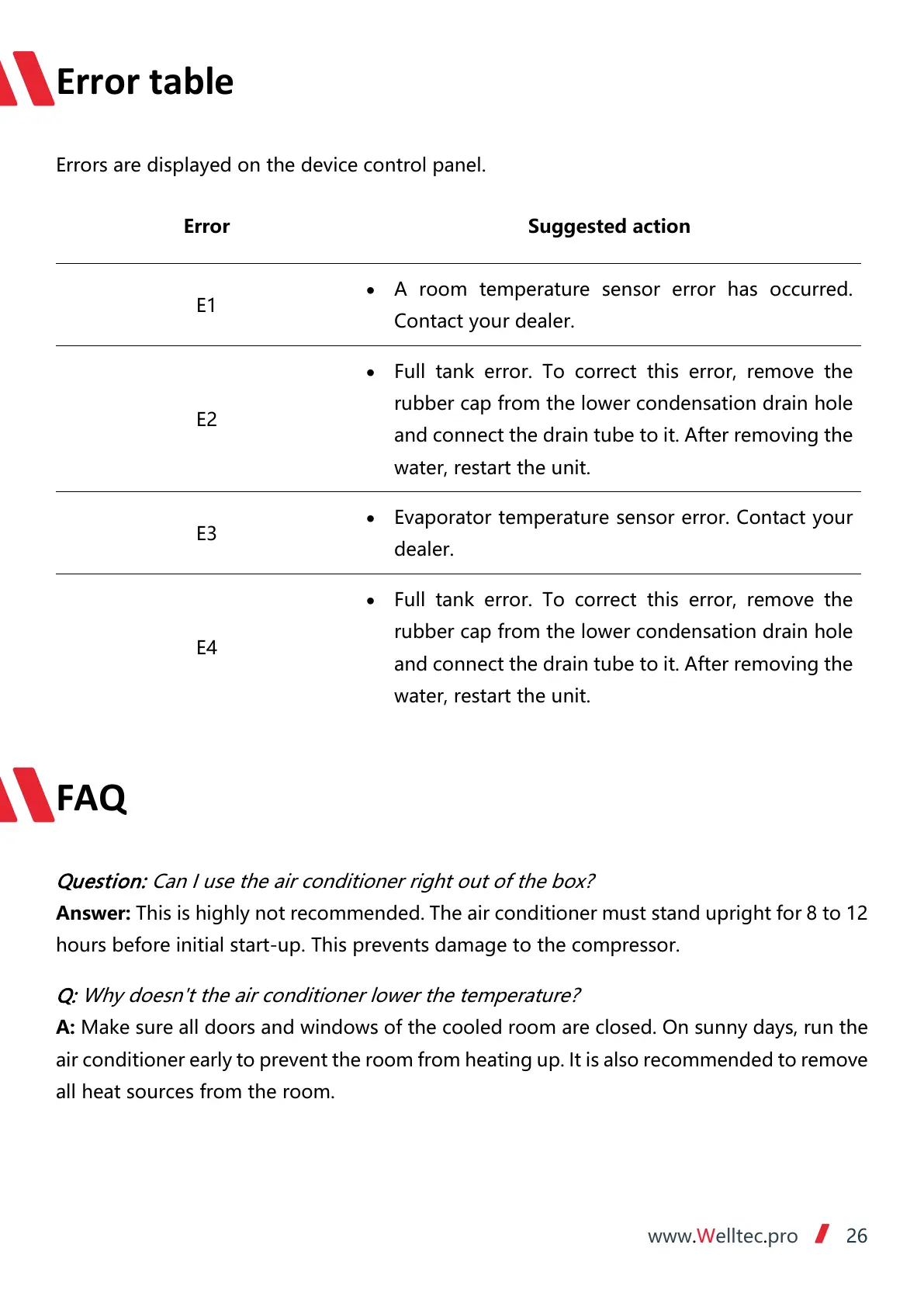 Error table

Errors are displayed on the device control panel.

| Error | Suggested action |
|---|---|
| E1 | • A room temperature sensor error has occurred. Contact your dealer. |
| E2 | • Full tank error. To correct this error, remove the rubber cap from the lower condensation drain hole and connect the drain tube to it. After removing the water, restart the unit. |
| E3 | • Evaporator temperature sensor error. Contact your dealer. |
| E4 | • Full tank error. To correct this error, remove the rubber cap from the lower condensation drain hole and connect the drain tube to it. After removing the water, restart the unit. |

FAQ

Question: Can I use the air conditioner right out of the box?
Answer: This is highly not recommended. The air conditioner must stand upright for 8 to 12 hours before initial start-up. This prevents damage to the compressor.

Q: Why doesn't the air conditioner lower the temperature?
A: Make sure all doors and windows of the cooled room are closed. On sunny days, run the air conditioner early to prevent the room from heating up. It is also recommended to remove all heat sources from the room.

www.Welltec.pro 26